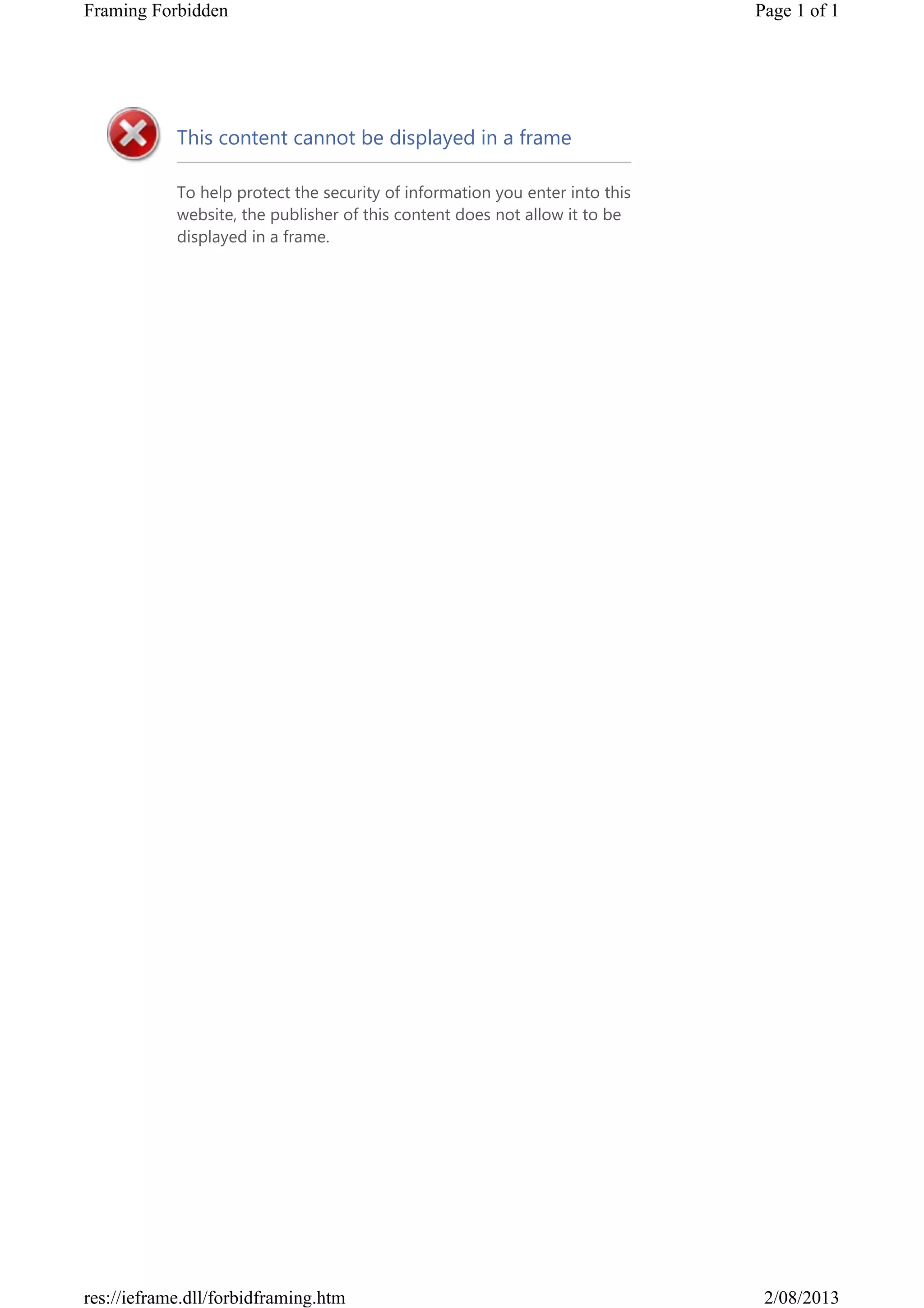 Framing Forbidden

Page 1 of 1

This content cannot be displayed in a frame

To help protect the security of information you enter into this website, the publisher of this content does not allow it to be displayed in a frame.

res://ieframe.dll/forbidframing.htm

2/08/2013